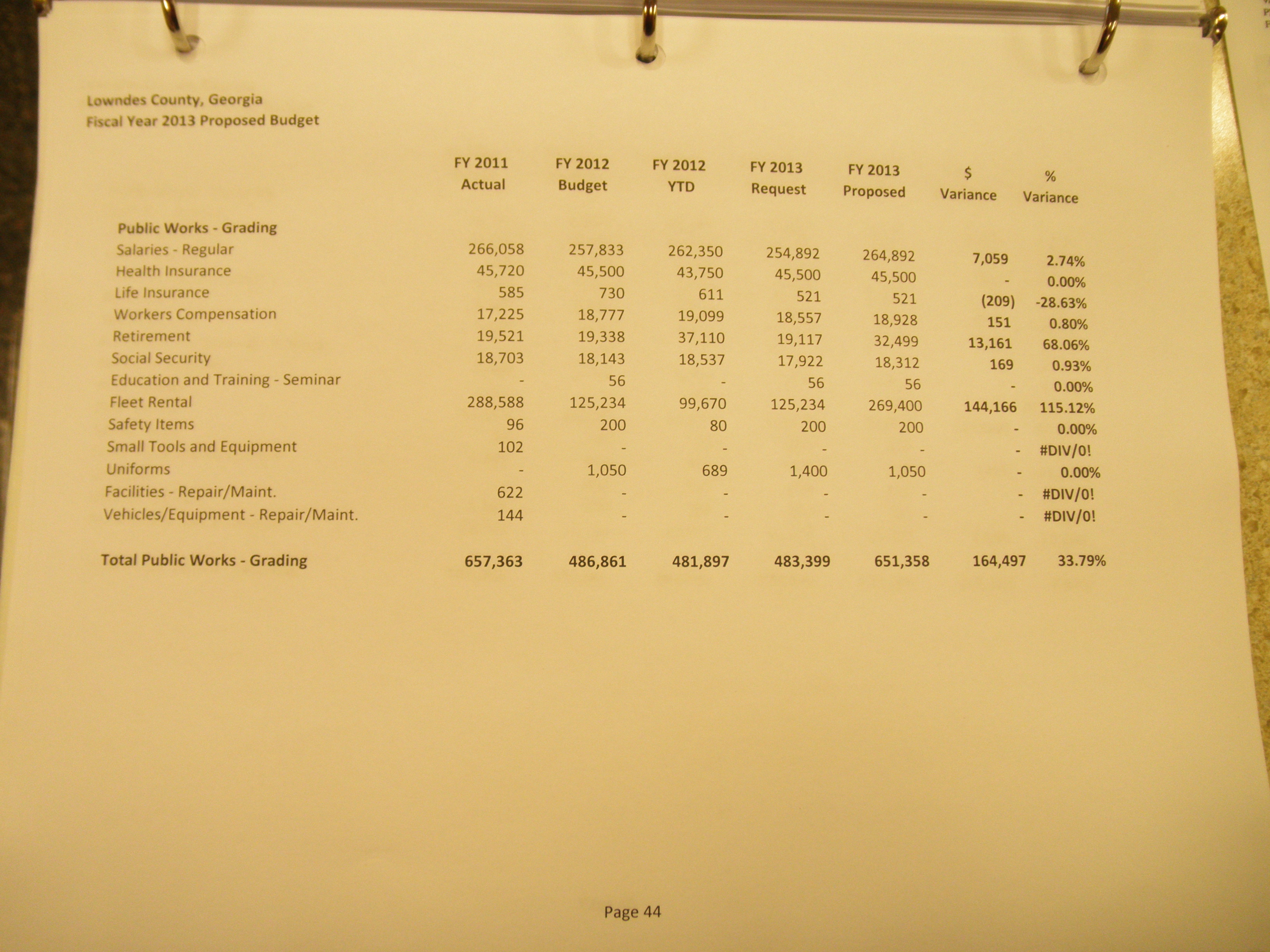 Lowndes County, Georgia
Fiscal Year 2013 Proposed Budget

| | FY 2011 Actual | FY 2012 Budget | FY 2012 YTD | FY 2013 Request | FY 2013 Proposed | $ Variance | % Variance |
|---|---|---|---|---|---|---|---|
| Public Works - Grading | | | | | | | |
| Salaries - Regular | 266,058 | 257,833 | 262,350 | 254,892 | 264,892 | 7,059 | 2.74% |
| Health Insurance | 45,720 | 45,500 | 43,750 | 45,500 | 45,500 | - | 0.00% |
| Life Insurance | 585 | 730 | 611 | 521 | 521 | (209) | -28.63% |
| Workers Compensation | 17,225 | 18,777 | 19,099 | 18,557 | 18,928 | 151 | 0.80% |
| Retirement | 19,521 | 19,338 | 37,110 | 19,117 | 32,499 | 13,161 | 68.06% |
| Social Security | 18,703 | 18,143 | 18,537 | 17,922 | 18,312 | 169 | 0.93% |
| Education and Training - Seminar | - | 56 | - | 56 | 56 | - | 0.00% |
| Fleet Rental | 288,588 | 125,234 | 99,670 | 125,234 | 269,400 | 144,166 | 115.12% |
| Safety Items | 96 | 200 | 80 | 200 | 200 | - | 0.00% |
| Small Tools and Equipment | 102 | - | - | - | - | - | #DIV/0! |
| Uniforms | - | 1,050 | 689 | 1,400 | 1,050 | - | 0.00% |
| Facilities - Repair/Maint. | 622 | - | - | - | - | - | #DIV/0! |
| Vehicles/Equipment - Repair/Maint. | 144 | - | - | - | - | - | #DIV/0! |
| Total Public Works - Grading | 657,363 | 486,861 | 481,897 | 483,399 | 651,358 | 164,497 | 33.79% |

Page 44